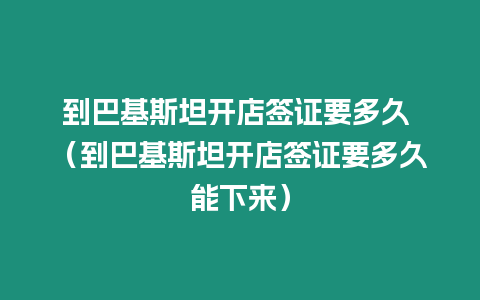 到巴基斯坦开店签证要多久（到巴基斯坦开店签证要多久能下来）